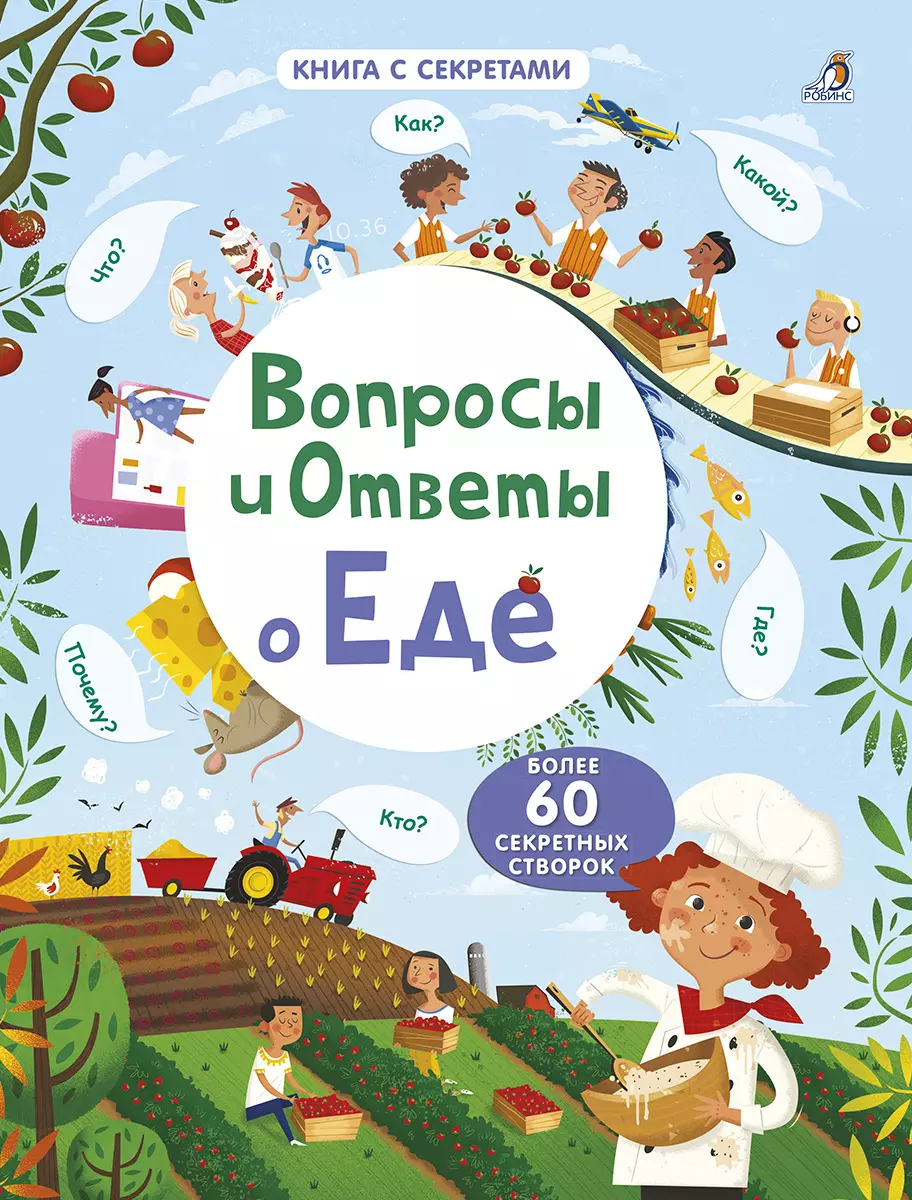 КНИГА С СЕКРЕТАМИ

РОБИНС

Как?

Какой?

Что?

10.36

Вопросы и Ответы о Еде

Где?

Почему?

Кто?

БОЛЕЕ 60 СЕКРЕТНЫХ СТВОРОК